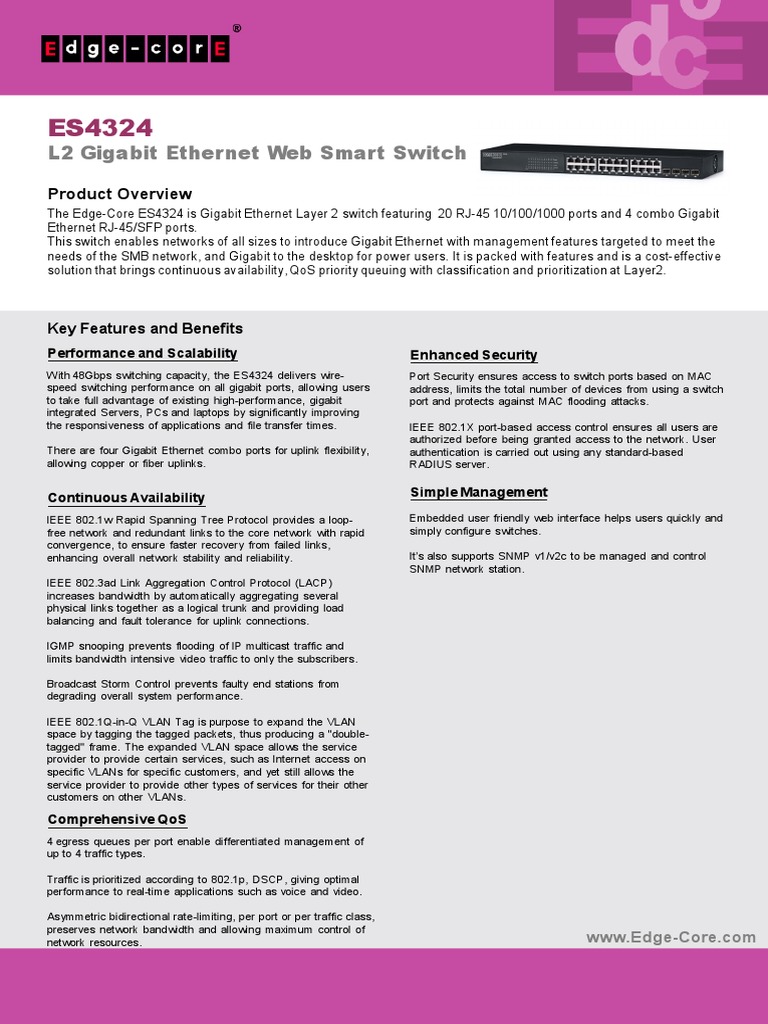 Edge-corE®

ES4324
L2 Gigabit Ethernet Web Smart Switch

Product Overview
The Edge-Core ES4324 is Gigabit Ethernet Layer 2 switch featuring 20 RJ-45 10/100/1000 ports and 4 combo Gigabit Ethernet RJ-45/SFP ports.
This switch enables networks of all sizes to introduce Gigabit Ethernet with management features targeted to meet the needs of the SMB network, and Gigabit to the desktop for power users. It is packed with features and is a cost-effective solution that brings continuous availability, QoS priority queuing with classification and prioritization at Layer2.

Key Features and Benefits

Performance and Scalability
With 48Gbps switching capacity, the ES4324 delivers wire-speed switching performance on all gigabit ports, allowing users to take full advantage of existing high-performance, gigabit integrated Servers, PCs and laptops by significantly improving the responsiveness of applications and file transfer times.

There are four Gigabit Ethernet combo ports for uplink flexibility, allowing copper or fiber uplinks.

Continuous Availability
IEEE 802.1w Rapid Spanning Tree Protocol provides a loop-free network and redundant links to the core network with rapid convergence, to ensure faster recovery from failed links, enhancing overall network stability and reliability.

IEEE 802.3ad Link Aggregation Control Protocol (LACP) increases bandwidth by automatically aggregating several physical links together as a logical trunk and providing load balancing and fault tolerance for uplink connections.

IGMP snooping prevents flooding of IP multicast traffic and limits bandwidth intensive video traffic to only the subscribers.

Broadcast Storm Control prevents faulty end stations from degrading overall system performance.

IEEE 802.1Q-in-Q VLAN Tag is purpose to expand the VLAN space by tagging the tagged packets, thus producing a "double-tagged" frame. The expanded VLAN space allows the service provider to provide certain services, such as Internet access on specific VLANs for specific customers, and yet still allows the service provider to provide other types of services for their other customers on other VLANs.

Comprehensive QoS
4 egress queues per port enable differentiated management of up to 4 traffic types.

Traffic is prioritized according to 802.1p, DSCP, giving optimal performance to real-time applications such as voice and video.

Asymmetric bidirectional rate-limiting, per port or per traffic class, preserves network bandwidth and allowing maximum control of network resources.

Enhanced Security
Port Security ensures access to switch ports based on MAC address, limits the total number of devices from using a switch port and protects against MAC flooding attacks.

IEEE 802.1X port-based access control ensures all users are authorized before being granted access to the network. User authentication is carried out using any standard-based RADIUS server.

Simple Management
Embedded user friendly web interface helps users quickly and simply configure switches.

It's also supports SNMP v1/v2c to be managed and control SNMP network station.

www.Edge-Core.com